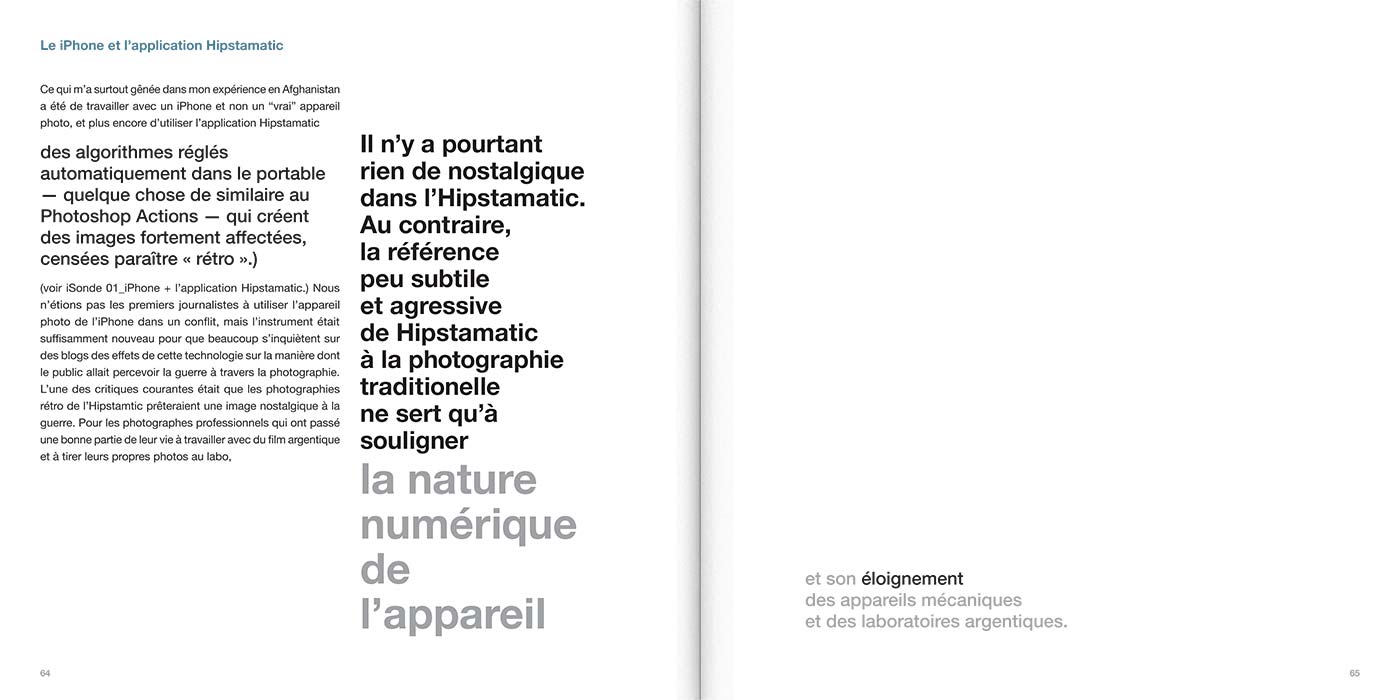 Le iPhone et l'application Hipstamatic

Ce qui m'a surtout gênée dans mon expérience en Afghanistan a été de travailler avec un iPhone et non un "vrai" appareil photo, et plus encore d'utiliser l'application Hipstamatic

des algorithmes réglés automatiquement dans le portable — quelque chose de similaire au Photoshop Actions — qui créent des images fortement affectées, censées paraître « rétro ».)

(voir iSonde 01_iPhone + l'application Hipstamatic.) Nous n'étions pas les premiers journalistes à utiliser l'appareil photo de l'iPhone dans un conflit, mais l'instrument était suffisamment nouveau pour que beaucoup s'inquiètent sur des blogs des effets de cette technologie sur la manière dont le public allait percevoir la guerre à travers la photographie. L'une des critiques courantes était que les photographies rétro de l'Hipstamtic prêteraient une image nostalgique à la guerre. Pour les photographes professionnels qui ont passé une bonne partie de leur vie à travailler avec du film argentique et à tirer leurs propres photos au labo,

Il n'y a pourtant rien de nostalgique dans l'Hipstamatic. Au contraire, la référence peu subtile et agressive de Hipstamatic à la photographie traditionelle ne sert qu'à souligner

la nature numérique de l'appareil

64

et son éloignement des appareils mécaniques et des laboratoires argentiques.

65